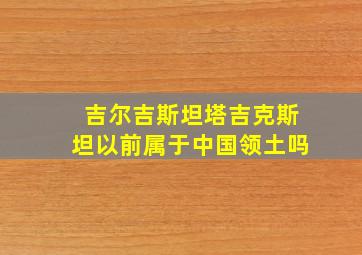 吉尔吉斯坦塔吉克斯坦以前属于中国领土吗